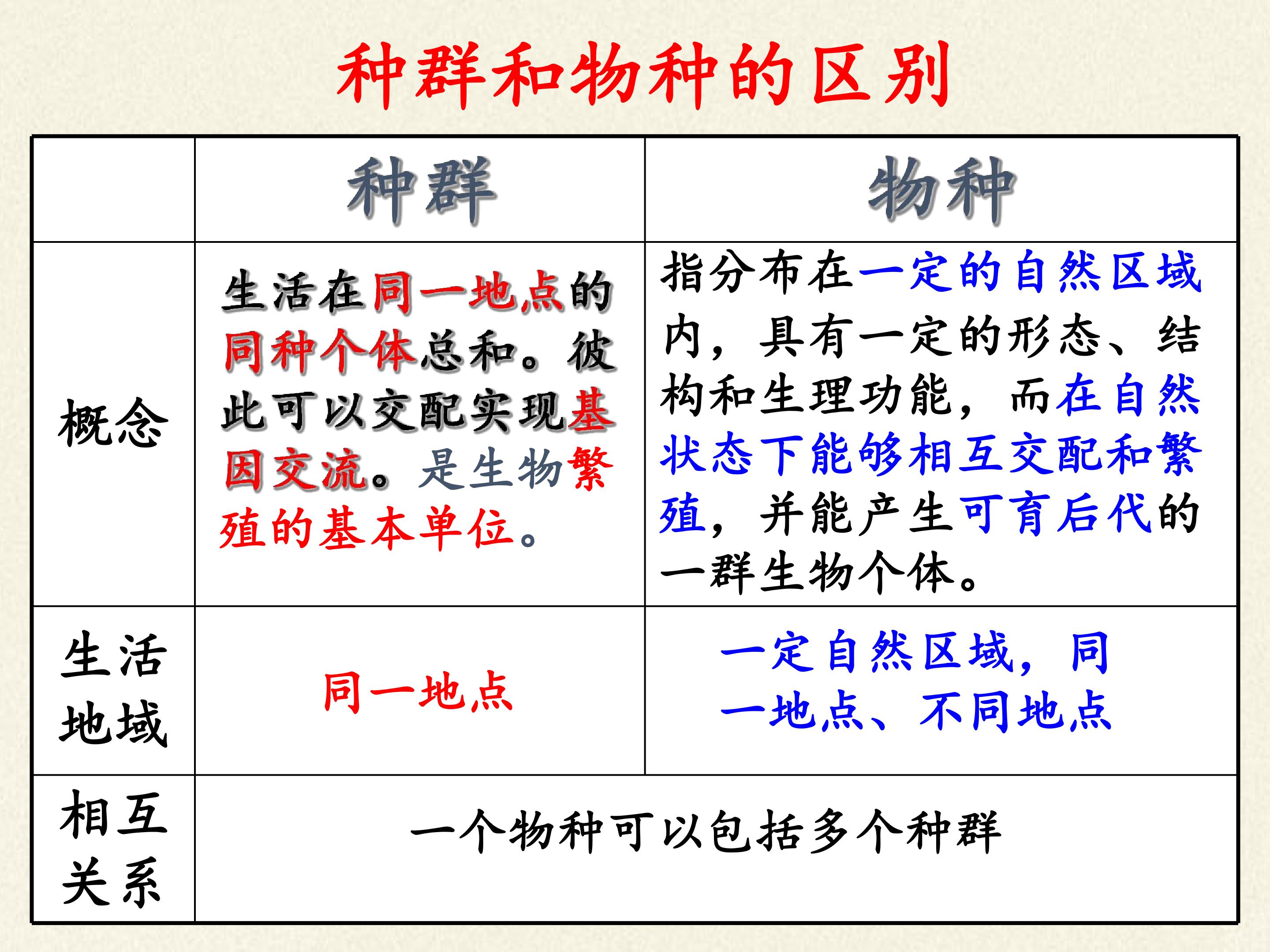 种群和物种的区别

|  | 种群 | 物种 |
|---|---|---|
| 概念 | 生活在同一地点的同种个体总和。彼此可以交配实现基因交流。是生物繁殖的基本单位。 | 指分布在一定的自然区域内，具有一定的形态、结构和生理功能，而在自然状态下能够相互交配和繁殖，并能产生可育后代的一群生物个体。 |
| 生活地域 | 同一地点 | 一定自然区域，同一地点、不同地点 |
| 相互关系 | 一个物种可以包括多个种群 |  |